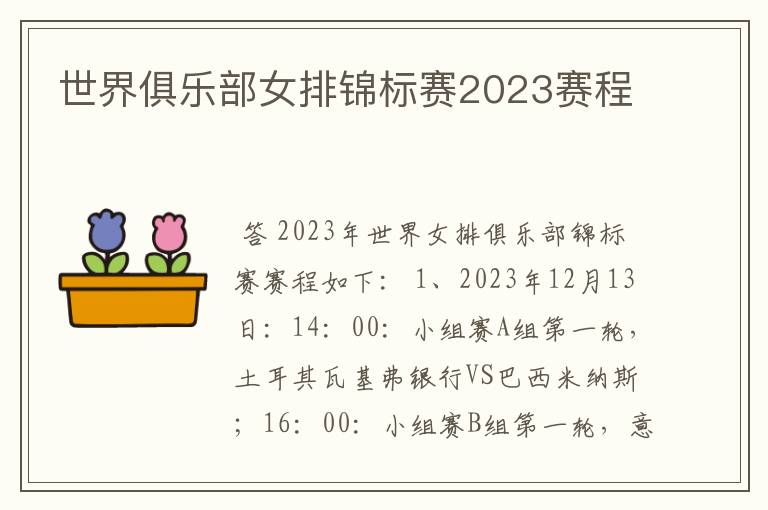 世界俱乐部女排锦标赛2023赛程

答 2023年世界女排俱乐部锦标赛赛程如下： 1、2023年12月13日：14：00：小组赛A组第一轮，土耳其瓦基弗银行VS巴西米纳斯；16：00：小组赛B组第一轮，意